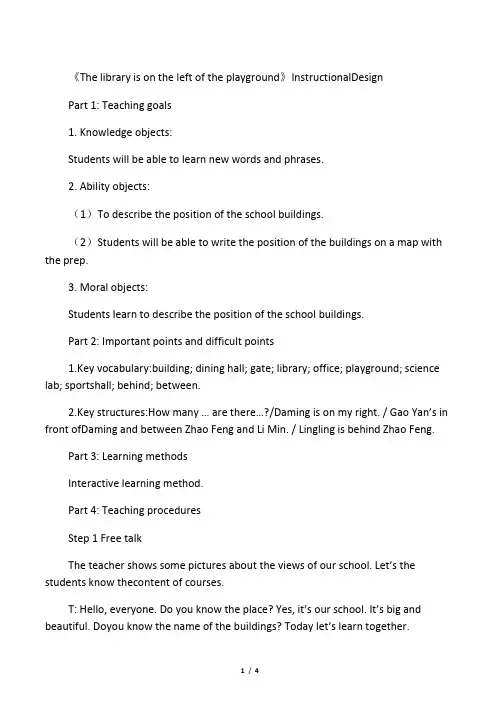 《The library is on the left of the playground》InstructionalDesign

Part 1: Teaching goals

1. Knowledge objects:

Students will be able to learn new words and phrases.

2. Ability objects:

（1）To describe the position of the school buildings.

（2）Students will be able to write the position of the buildings on a map with the prep.

3. Moral objects:

Students learn to describe the position of the school buildings.

Part 2: Important points and difficult points

1.Key vocabulary:building; dining hall; gate; library; office; playground; science lab; sportshall; behind; between.

2.Key structures:How many ... are there...?/Daming is on my right. / Gao Yan's in front ofDaming and between Zhao Feng and Li Min. / Lingling is behind Zhao Feng.

Part 3: Learning methods

Interactive learning method.

Part 4: Teaching procedures

Step 1 Free talk

The teacher shows some pictures about the views of our school. Let's the students know thecontent of courses.

T: Hello, everyone. Do you know the place? Yes, it's our school. It's big and beautiful. Doyou know the name of the buildings? Today let's learn together.

1 / 4